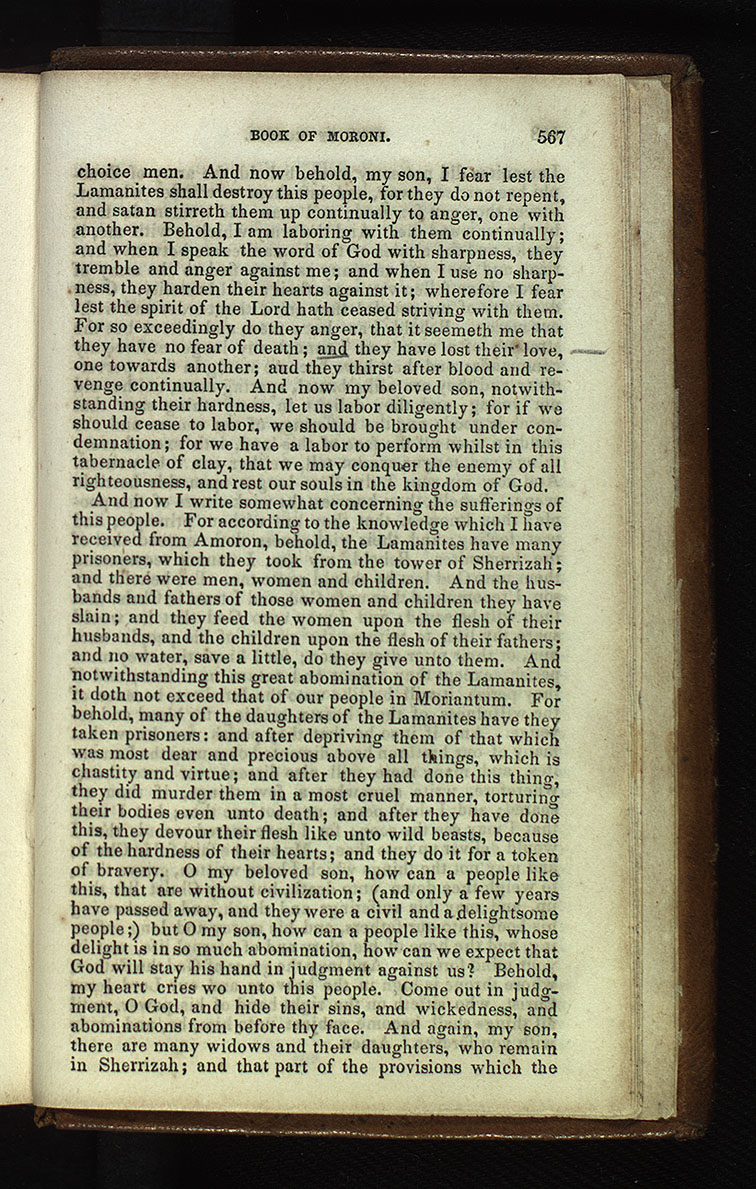 BOOK OF MORONI. 567

choice men. And now behold, my son, I fear lest the Lamanites shall destroy this people, for they do not repent, and satan stirreth them up continually to anger, one with another. Behold, I am laboring with them continually; and when I speak the word of God with sharpness, they tremble and anger against me; and when I use no sharpness, they harden their hearts against it; wherefore I fear lest the spirit of the Lord hath ceased striving with them. For so exceedingly do they anger, that it seemeth me that they have no fear of death; and they have lost their love, one towards another; aud they thirst after blood and revenge continually. And now my beloved son, notwithstanding their hardness, let us labor diligently; for if we should cease to labor, we should be brought under condemnation; for we have a labor to perform whilst in this tabernacle of clay, that we may conquer the enemy of all righteousness, and rest our souls in the kingdom of God.

And now I write somewhat concerning the sufferings of this people. For according to the knowledge which I have received from Amoron, behold, the Lamanites have many prisoners, which they took from the tower of Sherrizah; and there were men, women and children. And the husbands and fathers of those women and children they have slain; and they feed the women upon the flesh of their husbands, and the children upon the flesh of their fathers; and no water, save a little, do they give unto them. And notwithstanding this great abomination of the Lamanites, it doth not exceed that of our people in Moriantum. For behold, many of the daughters of the Lamanites have they taken prisoners: and after depriving them of that which was most dear and precious above all things, which is chastity and virtue; and after they had done this thing, they did murder them in a most cruel manner, torturing their bodies even unto death; and after they have done this, they devour their flesh like unto wild beasts, because of the hardness of their hearts; and they do it for a token of bravery. O my beloved son, how can a people like this, that are without civilization; (and only a few years have passed away, and they were a civil and a delightsome people;) but O my son, how can a people like this, whose delight is in so much abomination, how can we expect that God will stay his hand in judgment against us? Behold, my heart cries wo unto this people. Come out in judgment, O God, and hide their sins, and wickedness, and abominations from before thy face. And again, my son, there are many widows and their daughters, who remain in Sherrizah; and that part of the provisions which the